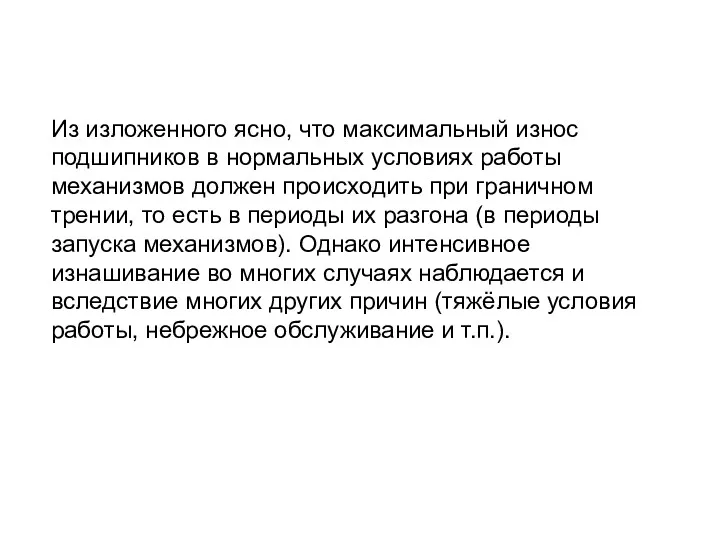 Из изложенного ясно, что максимальный износ подшипников в нормальных условиях работы механизмов должен происходить при граничном трении, то есть в периоды их разгона (в периоды запуска механизмов). Однако интенсивное изнашивание во многих случаях наблюдается и вследствие многих других причин (тяжёлые условия работы, небрежное обслуживание и т.п.).